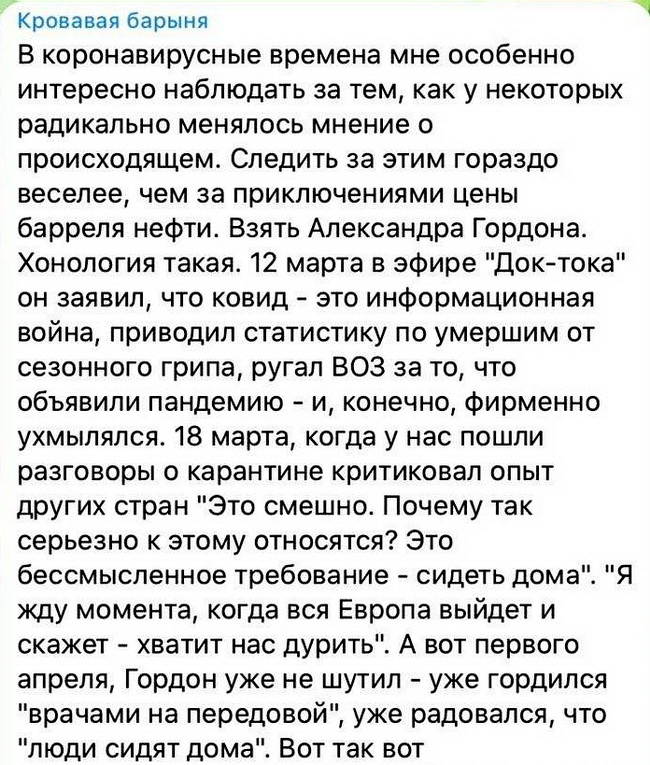 Кровавая барыня

В коронавирусные времена мне особенно интересно наблюдать за тем, как у некоторых радикально менялось мнение о происходящем. Следить за этим гораздо веселее, чем за приключениями цены барреля нефти. Взять Александра Гордона. Хонология такая. 12 марта в эфире "Док-тока" он заявил, что ковид - это информационная война, приводил статистику по умершим от сезонного грипа, ругал ВОЗ за то, что объявили пандемию - и, конечно, фирменно ухмылялся. 18 марта, когда у нас пошли разговоры о карантине критиковал опыт других стран "Это смешно. Почему так серьезно к этому относятся? Это бессмысленное требование - сидеть дома". "Я жду момента, когда вся Европа выйдет и скажет - хватит нас дурить". А вот первого апреля, Гордон уже не шутил - уже гордился "врачами на передовой", уже радовался, что "люди сидят дома". Вот так вот